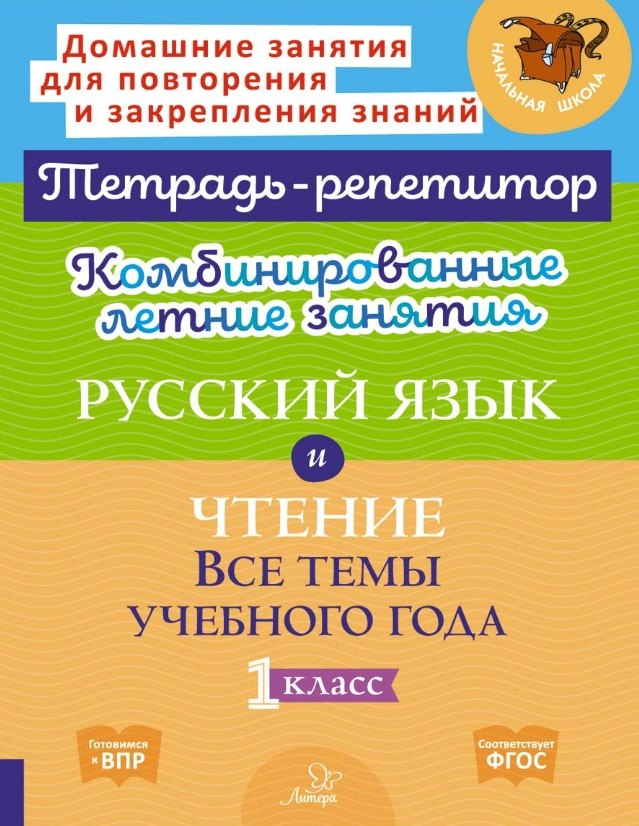 Домашние занятия для повторения и закрепления знаний

НАЧАЛЬНАЯ ШКОЛА

Тетрадь-репетитор

Комбинированные летние занятия

РУССКИЙ ЯЗЫК

и

ЧТЕНИЕ

ВСЕ ТЕМЫ УЧЕБНОГО ГОДА

1 КЛАСС

Готовимся к ВПР

Соответствует ФГОС

Литера